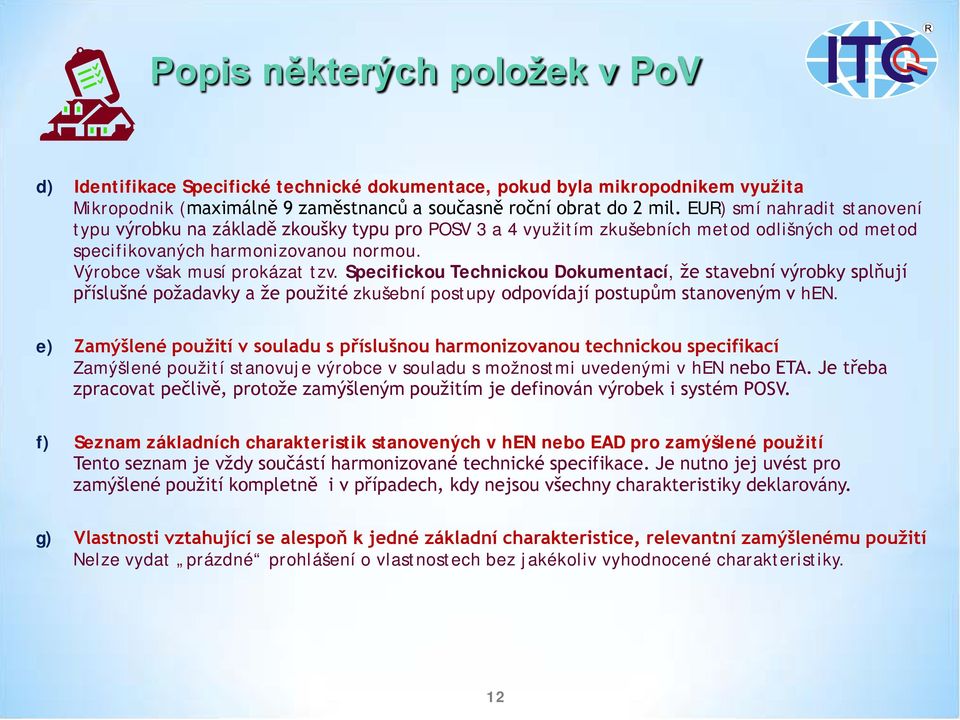 Popis některých položek v PoV

ITC

d) Identifikace Specifické technické dokumentace, pokud byla mikropodnikem využita
Mikropodnik (maximálně 9 zaměstnanců a současně roční obrat do 2 mil. EUR) smí nahradit stanovení typu výrobku na základě zkoušky typu pro POSV 3 a 4 využitím zkušebních metod odlišných od metod specifikovaných harmonizovanou normou.
Výrobce však musí prokázat tzv. Specifickou Technickou Dokumentací, že stavební výrobky splňují příslušné požadavky a že použité zkušební postupy odpovídají postupům stanoveným v hEN.

e) Zamýšlené použití v souladu s příslušnou harmonizovanou technickou specifikací
Zamýšlené použití stanovuje výrobce v souladu s možnostmi uvedenými v hEN nebo ETA. Je třeba zpracovat pečlivě, protože zamýšleným použitím je definován výrobek i systém POSV.

f) Seznam základních charakteristik stanovených v hEN nebo EAD pro zamýšlené použití
Tento seznam je vždy součástí harmonizované technické specifikace. Je nutno jej uvést pro zamýšlené použití kompletně i v případech, kdy nejsou všechny charakteristiky deklarovány.

g) Vlastnosti vztahující se alespoň k jedné základní charakteristice, relevantní zamýšlenému použití
Nelze vydat „prázdné“ prohlášení o vlastnostech bez jakékoliv vyhodnocené charakteristiky.

12